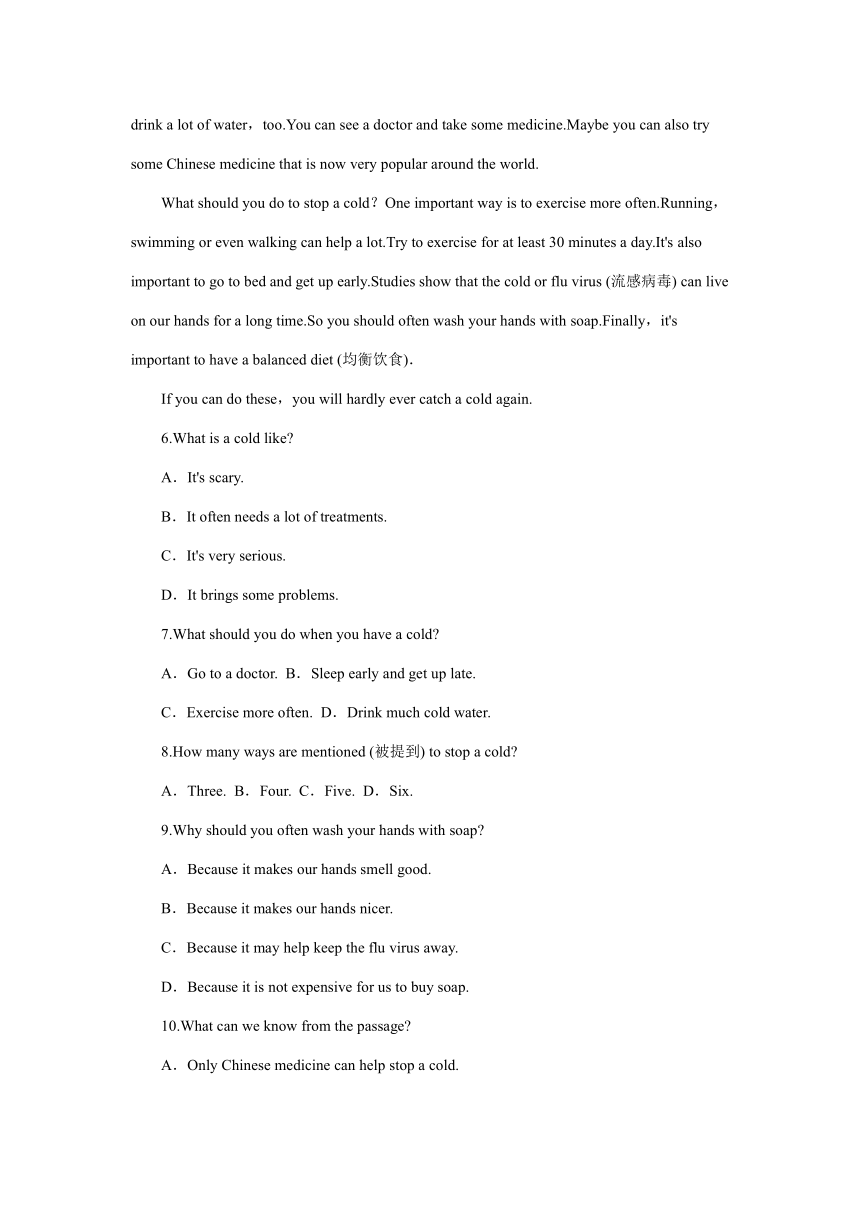 drink a lot of water，too.You can see a doctor and take some medicine.Maybe you can also try some Chinese medicine that is now very popular around the world.

What should you do to stop a cold？One important way is to exercise more often.Running，swimming or even walking can help a lot.Try to exercise for at least 30 minutes a day.It's also important to go to bed and get up early.Studies show that the cold or flu virus (流感病毒) can live on our hands for a long time.So you should often wash your hands with soap.Finally，it's important to have a balanced diet (均衡饮食).

If you can do these，you will hardly ever catch a cold again.

6.What is a cold like?

A．It's scary.

B．It often needs a lot of treatments.

C．It's very serious.

D．It brings some problems.

7.What should you do when you have a cold?

A．Go to a doctor. B．Sleep early and get up late.

C．Exercise more often. D．Drink much cold water.

8.How many ways are mentioned (被提到) to stop a cold?

A．Three. B．Four. C．Five. D．Six.

9.Why should you often wash your hands with soap?

A．Because it makes our hands smell good.

B．Because it makes our hands nicer.

C．Because it may help keep the flu virus away.

D．Because it is not expensive for us to buy soap.

10.What can we know from the passage?

A．Only Chinese medicine can help stop a cold.